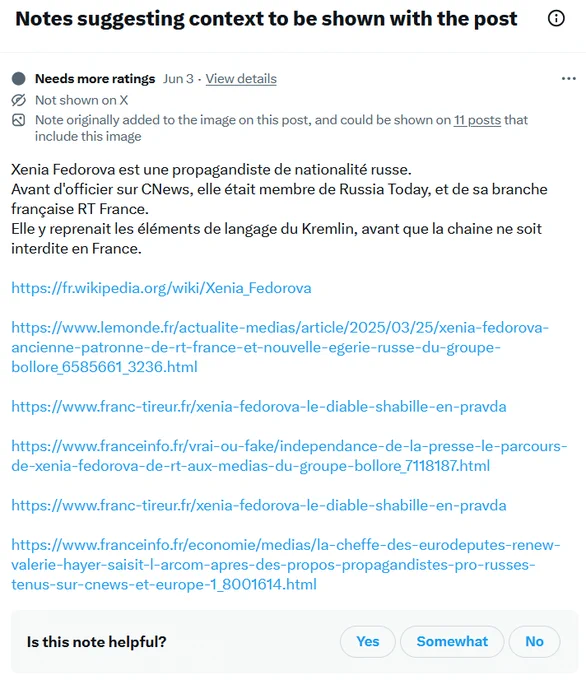 Notes suggesting context to be shown with the post

Needs more ratings Jun 3 · View details

Not shown on X

Note originally added to the image on this post, and could be shown on 11 posts that include this image

Xenia Fedorova est une propagandiste de nationalité russe.
Avant d'officier sur CNews, elle était membre de Russia Today, et de sa branche française RT France.
Elle y reprenait les éléments de langage du Kremlin, avant que la chaine ne soit interdite en France.

https://fr.wikipedia.org/wiki/Xenia_Fedorova

https://www.lemonde.fr/actualite-medias/article/2025/03/25/xenia-fedorova-ancienne-patronne-de-rt-france-et-nouvelle-egerie-russe-du-groupe-bollore_6585661_3236.html

https://www.franc-tireur.fr/xenia-fedorova-le-diable-shabille-en-pravda

https://www.franceinfo.fr/vrai-ou-fake/independance-de-la-presse-le-parcours-de-xenia-fedorova-de-rt-aux-medias-du-groupe-bollore_7118187.html

https://www.franc-tireur.fr/xenia-fedorova-le-diable-shabille-en-pravda

https://www.franceinfo.fr/economie/medias/la-cheffe-des-eurodeputes-renew-valerie-hayer-saisit-l-arcom-apres-des-propos-propagandistes-pro-russes-tenus-sur-cnews-et-europe-1_8001614.html

Is this note helpful?

Yes

Somewhat

No